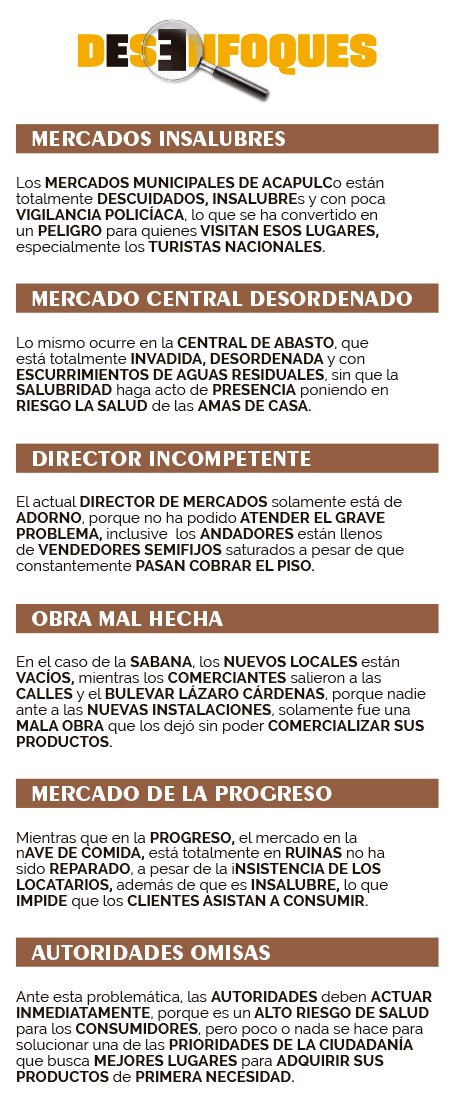 DESENFOQUES

MERCADOS INSALUBRES

Los MERCADOS MUNICIPALES DE ACAPULCo están totalmente DESCUIDADOS, INSALUBREs y con poca VIGILANCIA POLICÍACA, lo que se ha convertido en un PELIGRO para quienes VISITAN ESOS LUGARES, especialmente los TURISTAS NACIONALES.

MERCADO CENTRAL DESORDENADO

Lo mismo ocurre en la CENTRAL DE ABASTO, que está totalmente INVADIDA, DESORDENADA y con ESCURRIMIENTOS DE AGUAS RESIDUALES, sin que la SALUBRIDAD haga acto de PRESENCIA poniendo en RIESGO LA SALUD de las AMAS DE CASA.

DIRECTOR INCOMPETENTE

El actual DIRECTOR DE MERCADOS solamente está de ADORNO, porque no ha podido ATENDER EL GRAVE PROBLEMA, inclusive los ANDADORES están llenos de VENDEDORES SEMIFIJOS saturados a pesar de que constantemente PASAN COBRAR EL PISO.

OBRA MAL HECHA

En el caso de la SABANA, los NUEVOS LOCALES están VACÍOS, mientras los COMERCIANTES salieron a las CALLES y el BULEVAR LÁZARO CÁRDENAS, porque nadie ante a las NUEVAS INSTALACIONES, solamente fue una MALA OBRA que los dejó sin poder COMERCIALIZAR SUS PRODUCTOS.

MERCADO DE LA PROGRESO

Mientras que en la PROGRESO, el mercado en la nAVE DE COMIDA, está totalmente en RUINAS no ha sido REPARADO, a pesar de la iNSISTENCIA DE LOS LOCATARIOS, además de que es INSALUBRE, lo que IMPIDE que los CLIENTES ASISTAN A CONSUMIR.

AUTORIDADES OMISAS

Ante esta problemática, las AUTORIDADES deben ACTUAR INMEDIATAMENTE, porque es un ALTO RIESGO DE SALUD para los CONSUMIDORES, pero poco o nada se hace para solucionar una de las PRIORIDADES DE LA CIUDADANÍA que busca MEJORES LUGARES para ADQUIRIR SUS PRODUCTOS de PRIMERA NECESIDAD.